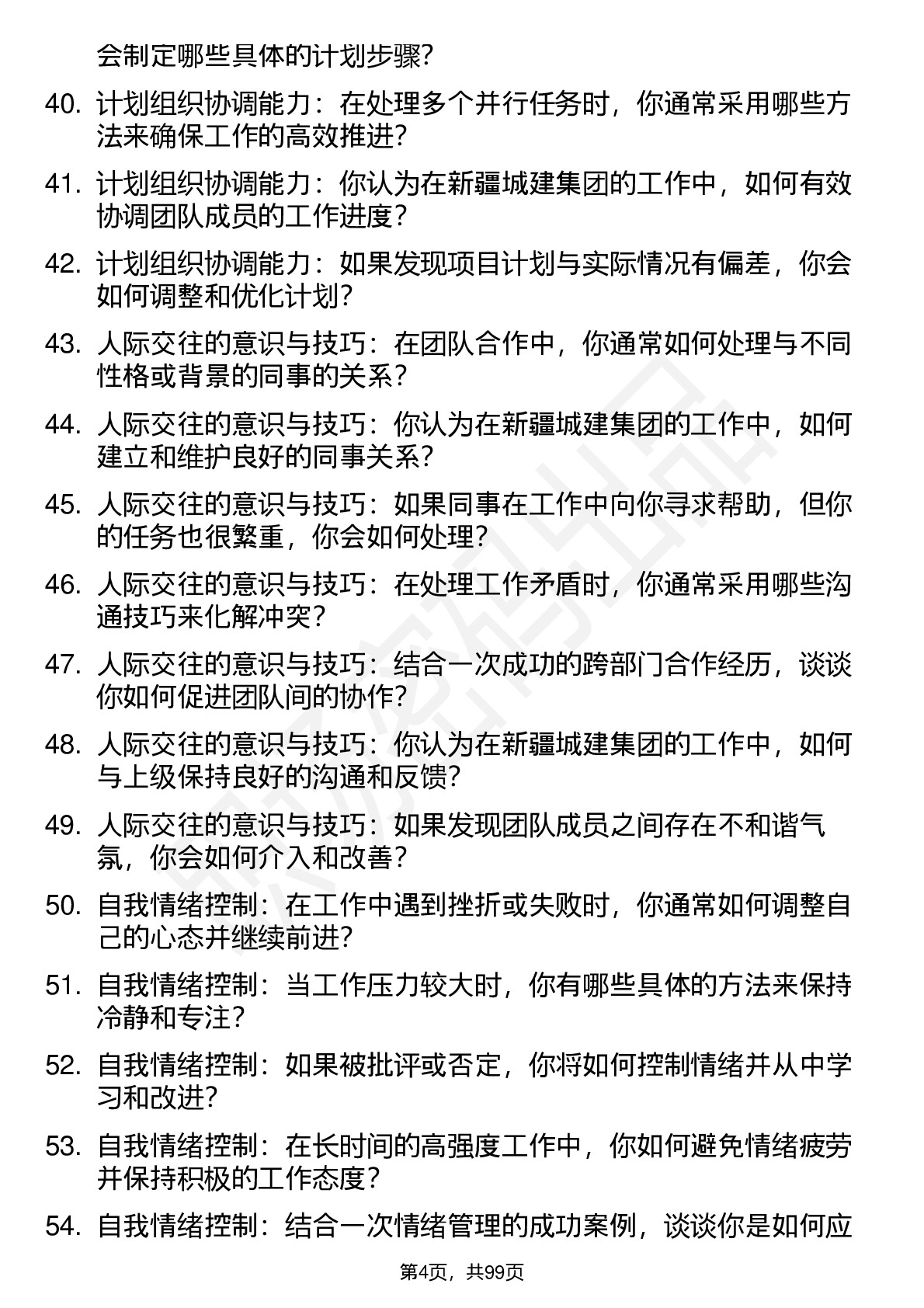 会制定哪些具体的计划步骤？

40. 计划组织协调能力：在处理多个并行任务时，你通常采用哪些方法来确保工作的高效推进？

41. 计划组织协调能力：你认为在新疆城建集团的工作中，如何有效协调团队成员的工作进度？

42. 计划组织协调能力：如果发现项目计划与实际情况有偏差，你会如何调整和优化计划？

43. 人际交往的意识与技巧：在团队合作中，你通常如何处理与不同性格或背景的同事的关系？

44. 人际交往的意识与技巧：你认为在新疆城建集团的工作中，如何建立和维护良好的同事关系？

45. 人际交往的意识与技巧：如果同事在工作中向你寻求帮助，但你的任务也很繁重，你会如何处理？

46. 人际交往的意识与技巧：在处理工作矛盾时，你通常采用哪些沟通技巧来化解冲突？

47. 人际交往的意识与技巧：结合一次成功的跨部门合作经历，谈谈你如何促进团队间的协作？

48. 人际交往的意识与技巧：你认为在新疆城建集团的工作中，如何与上级保持良好的沟通和反馈？

49. 人际交往的意识与技巧：如果发现团队成员之间存在不和谐气氛，你会如何介入和改善？

50. 自我情绪控制：在工作中遇到挫折或失败时，你通常如何调整自己的心态并继续前进？

51. 自我情绪控制：当工作压力较大时，你有哪些具体的方法来保持冷静和专注？

52. 自我情绪控制：如果被批评或否定，你将如何控制情绪并从中学习和改进？

53. 自我情绪控制：在长时间的高强度工作中，你如何避免情绪疲劳并保持积极的工作态度？

54. 自我情绪控制：结合一次情绪管理的成功案例，谈谈你是如何应

第4页，共99页